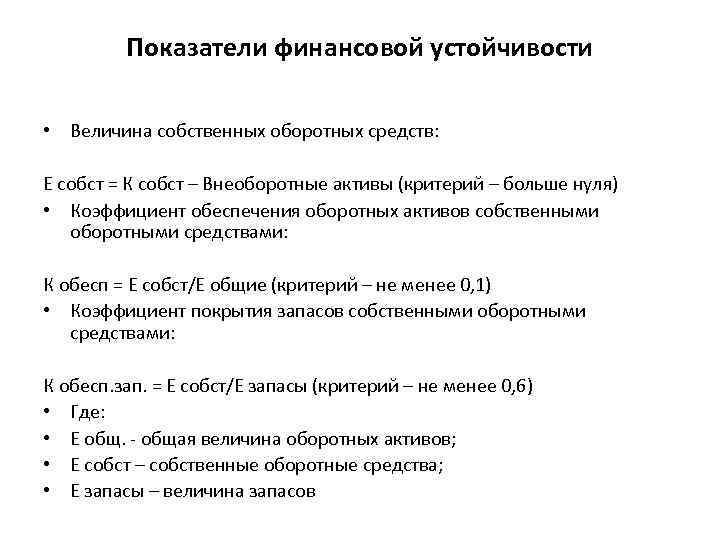 Показатели финансовой устойчивости

• Величина собственных оборотных средств:

Е собст = К собст – Внеоборотные активы (критерий – больше нуля)

• Коэффициент обеспечения оборотных активов собственными оборотными средствами:

К обесп = Е собст/Е общие (критерий – не менее 0,1)

• Коэффициент покрытия запасов собственными оборотными средствами:

К обесп.зап. = Е собст/Е запасы (критерий – не менее 0,6)

• Где:
• Е общ. - общая величина оборотных активов;
• Е собст – собственные оборотные средства;
• Е запасы – величина запасов